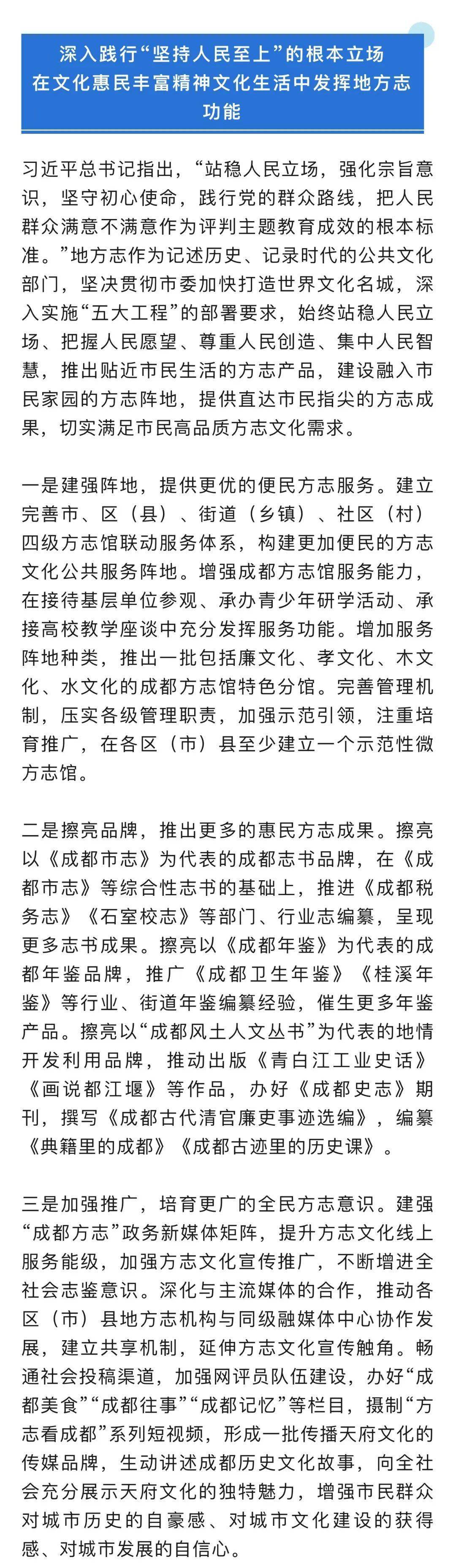 深入践行“坚持人民至上”的根本立场
在文化惠民丰富精神文化生活中发挥地方志功能

习近平总书记指出，“站稳人民立场，强化宗旨意识，坚守初心使命，践行党的群众路线，把人民群众满意不满意作为评判主题教育成效的根本标准。”地方志作为记述历史、记录时代的公共文化部门，坚决贯彻市委加快打造世界文化名城，深入实施“五大工程”的部署要求，始终站稳人民立场、把握人民愿望、尊重人民创造、集中人民智慧，推出贴近市民生活的方志产品，建设融入市民家园的方志阵地，提供直达市民指尖的方志成果，切实满足市民高品质方志文化需求。

一是建强阵地，提供更优的便民方志服务。建立完善市、区（县）、街道（乡镇）、社区（村）四级方志馆联动服务体系，构建更加便民的方志文化公共服务阵地。增强成都方志馆服务能力，在接待基层单位参观、承办青少年研学活动、承接高校教学座谈中充分发挥服务功能。增加服务阵地种类，推出一批包括廉文化、孝文化、木文化、水文化的成都方志馆特色分馆。完善管理机制，压实各级管理职责，加强示范引领，注重培育推广，在各区（市）县至少建立一个示范性微方志馆。

二是擦亮品牌，推出更多的惠民方志成果。擦亮以《成都市志》为代表的成都志书品牌，在《成都市志》等综合性志书的基础上，推进《成都税务志》《石室校志》等部门、行业志编纂，呈现更多志书成果。擦亮以《成都年鉴》为代表的成都年鉴品牌，推广《成都卫生年鉴》《桂溪年鉴》等行业、街道年鉴编纂经验，催生更多年鉴产品。擦亮以“成都风土人文丛书”为代表的地情开发利用品牌，推动出版《青白江工业史话》《画说都江堰》等作品，办好《成都史志》期刊，撰写《成都古代清官廉吏事迹选编》，编纂《典籍里的成都》《成都古迹里的历史课》。

三是加强推广，培育更广的全民方志意识。建强“成都方志”政务新媒体矩阵，提升方志文化线上服务能级，加强方志文化宣传推广，不断增进全社会志鉴意识。深化与主流媒体的合作，推动各区（市）县地方志机构与同级融媒体中心协作发展，建立共享机制，延伸方志文化宣传触角。畅通社会投稿渠道，加强网评员队伍建设，办好“成都美食”“成都往事”“成都记忆”等栏目，摄制“方志看成都”系列短视频，形成一批传播天府文化的传媒品牌，生动讲述成都历史文化故事，向全社会充分展示天府文化的独特魅力，增强市民群众对城市历史的自豪感、对城市文化建设的获得感、对城市发展的自信心。